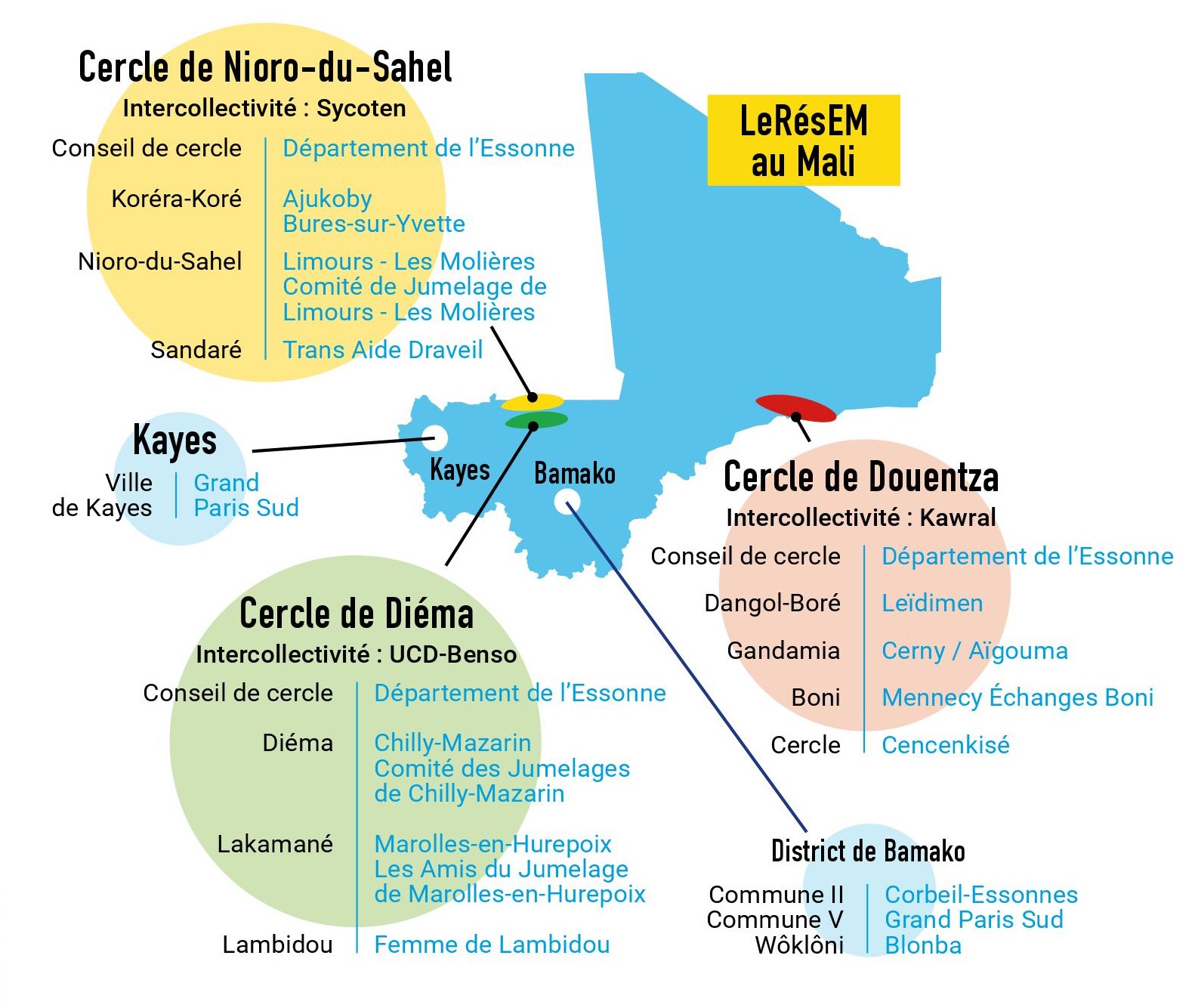 Cercle de Nioro-du-Sahel
Intercollectivité : Sycoten

| | |
|---|---|
| Conseil de cercle | Département de l'Essonne |
| Koréra-Koré | Ajukoby Bures-sur-Yvette |
| Nioro-du-Sahel | Limours - Les Molières Comité de Jumelage de Limours - Les Molières |
| Sandaré | Trans Aide Draveil |

LeRésEM au Mali

Kayes

| | |
|---|---|
| Ville de Kayes | Grand Paris Sud |

Kayes

Bamako

Cercle de Douentza
Intercollectivité : Kawral

| | |
|---|---|
| Conseil de cercle | Département de l'Essonne |
| Dangol-Boré | Leïdimen |
| Gandamia | Cerny / Aïgouma |
| Boni | Mennecy Échanges Boni |
| Cercle | Cencenkisé |

Cercle de Diéma
Intercollectivité : UCD-Benso

| | |
|---|---|
| Conseil de cercle | Département de l'Essonne |
| Diéma | Chilly-Mazarin Comité des Jumelages de Chilly-Mazarin |
| Lakamané | Marolles-en-Hurepoix Les Amis du Jumelage de Marolles-en-Hurepoix |
| Lambidou | Femme de Lambidou |

District de Bamako

| | |
|---|---|
| Commune II | Corbeil-Essonnes |
| Commune V | Grand Paris Sud |
| Wôklôni | Blonba |